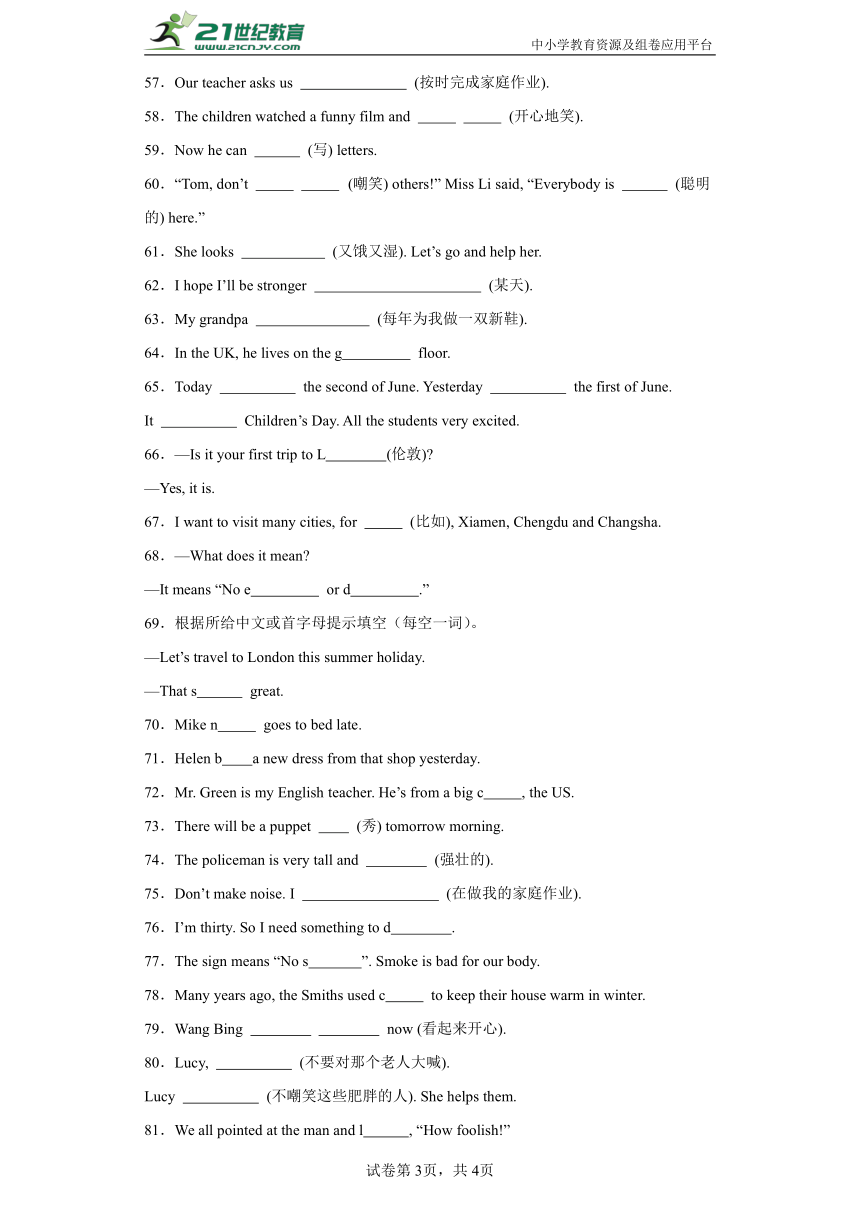 21世纪教育
www.21cnjy.com
中小学教育资源及组卷应用平台

57．Our teacher asks us ______________ (按时完成家庭作业).

58．The children watched a funny film and _____ _____ (开心地笑).

59．Now he can ______ (写) letters.

60．“Tom, don’t _____ _____ (嘲笑) others!” Miss Li said, “Everybody is ______ (聪明的) here.”

61．She looks ___________ (又饿又湿). Let’s go and help her.

62．I hope I’ll be stronger ______________________ (某天).

63．My grandpa _______________ (每年为我做一双新鞋).

64．In the UK, he lives on the g_________ floor.

65．Today __________ the second of June. Yesterday __________ the first of June.

It __________ Children’s Day. All the students very excited.

66．—Is it your first trip to L________(伦敦)?

—Yes, it is.

67．I want to visit many cities, for _____ (比如), Xiamen, Chengdu and Changsha.

68．—What does it mean?

—It means “No e_________ or d_________.”

69．根据所给中文或首字母提示填空（每空一词）。

—Let’s travel to London this summer holiday.

—That s______ great.

70．Mike n_____ goes to bed late.

71．Helen b____a new dress from that shop yesterday.

72．Mr. Green is my English teacher. He’s from a big c_____, the US.

73．There will be a puppet ____ (秀) tomorrow morning.

74．The policeman is very tall and ________ (强壮的).

75．Don’t make noise. I __________________ (在做我的家庭作业).

76．I’m thirty. So I need something to d________.

77．The sign means “No s_______”. Smoke is bad for our body.

78．Many years ago, the Smiths used c_____ to keep their house warm in winter.

79．Wang Bing ________ ________ now (看起来开心).

80．Lucy, __________ (不要对那个老人大喊).

Lucy __________ (不嘲笑这些肥胖的人). She helps them.

81．We all pointed at the man and l______, “How foolish!”

试卷第3页，共4页